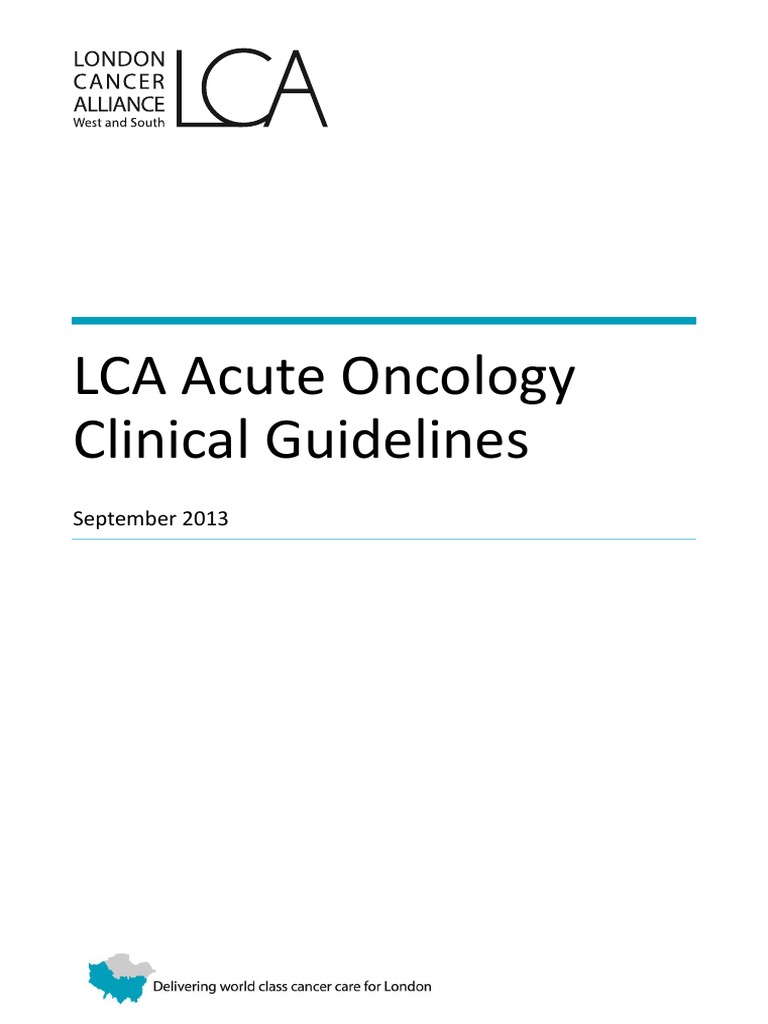 LONDON
CANCER
ALLIANCE
West and South

LCA

LCA Acute Oncology Clinical Guidelines

September 2013

Delivering world class cancer care for London